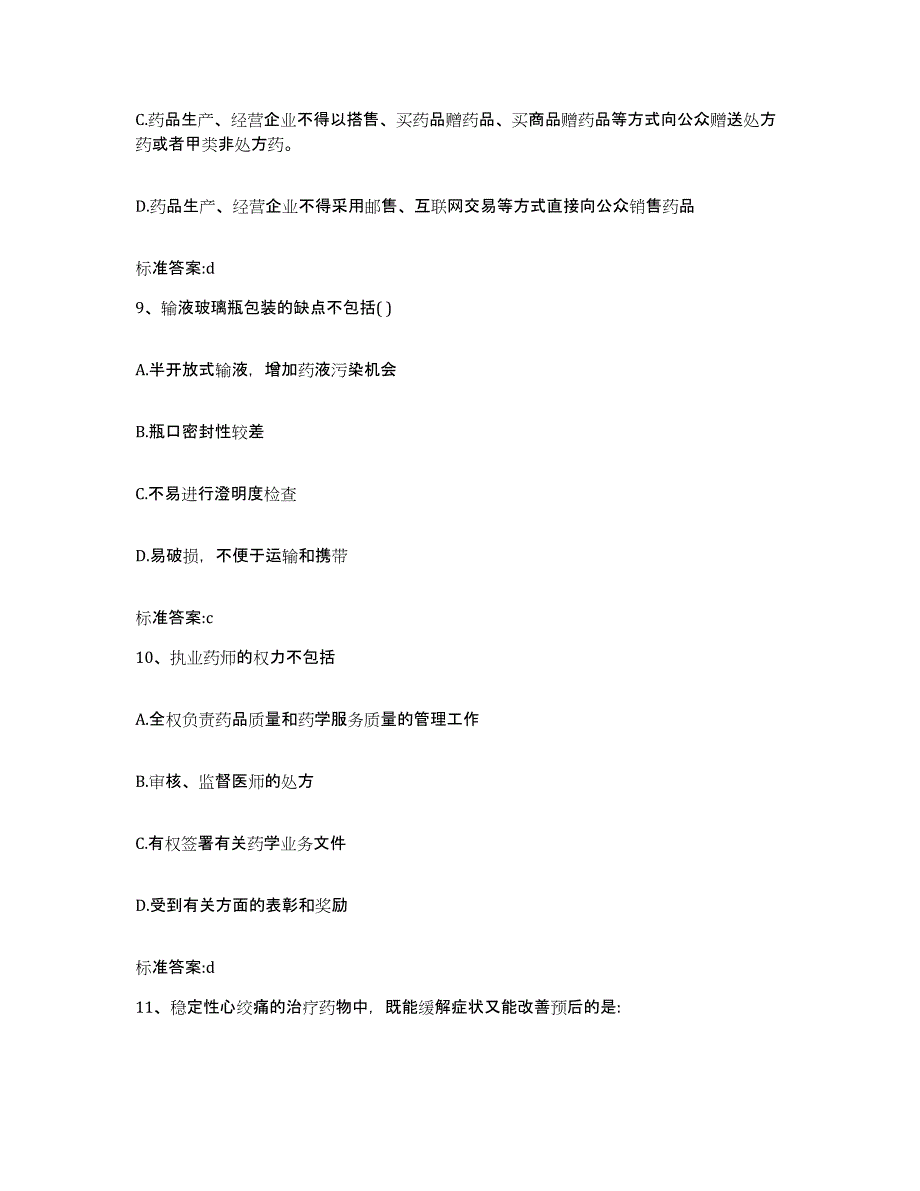 C.药品生产、经营企业不得以搭售、买药品赠药品、买商品赠药品等方式向公众赠送处方药或者甲类非处方药。

D.药品生产、经营企业不得采用邮售、互联网交易等方式直接向公众销售药品

标准答案:d

9、输液玻璃瓶包装的缺点不包括( )

A.半开放式输液，增加药液污染机会

B.瓶口密封性较差

C.不易进行澄明度检查

D.易破损，不便于运输和携带

标准答案:c

10、执业药师的权力不包括

A.全权负责药品质量和药学服务质量的管理工作

B.审核、监督医师的处方

C.有权签署有关药学业务文件

D.受到有关方面的表彰和奖励

标准答案:d

11、稳定性心绞痛的治疗药物中，既能缓解症状又能改善预后的是: